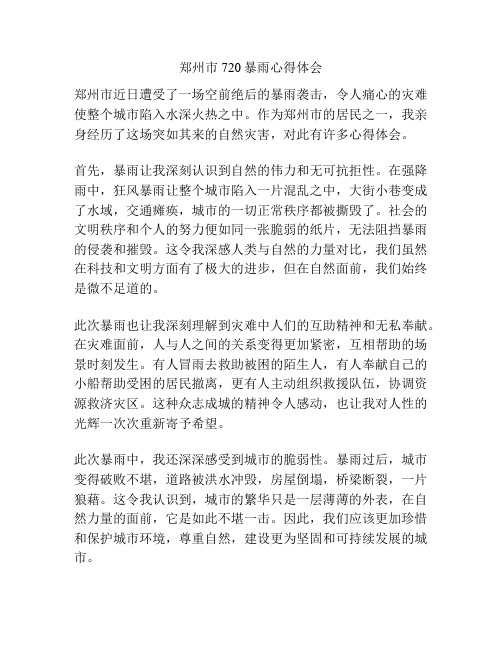 郑州市 720 暴雨心得体会

郑州市近日遭受了一场空前绝后的暴雨袭击，令人痛心的灾难使整个城市陷入水深火热之中。作为郑州市的居民之一，我亲身经历了这场突如其来的自然灾害，对此有许多心得体会。

首先，暴雨让我深刻认识到自然的伟力和无可抗拒性。在强降雨中，狂风暴雨让整个城市陷入一片混乱之中，大街小巷变成了水域，交通瘫痪，城市的一切正常秩序都被撕毁了。社会的文明秩序和个人的努力便如同一张脆弱的纸片，无法阻挡暴雨的侵袭和摧毁。这令我深感人类与自然的力量对比，我们虽然在科技和文明方面有了极大的进步，但在自然面前，我们始终是微不足道的。

此次暴雨也让我深刻理解到灾难中人们的互助精神和无私奉献。在灾难面前，人与人之间的关系变得更加紧密，互相帮助的场景时刻发生。有人冒雨去救助被困的陌生人，有人奉献自己的小船帮助受困的居民撤离，更有人主动组织救援队伍，协调资源救济灾区。这种众志成城的精神令人感动，也让我对人性的光辉一次次重新寄予希望。

此次暴雨中，我还深深感受到城市的脆弱性。暴雨过后，城市变得破败不堪，道路被洪水冲毁，房屋倒塌，桥梁断裂，一片狼藉。这令我认识到，城市的繁华只是一层薄薄的外表，在自然力量的面前，它是如此不堪一击。因此，我们应该更加珍惜和保护城市环境，尊重自然，建设更为坚固和可持续发展的城市。